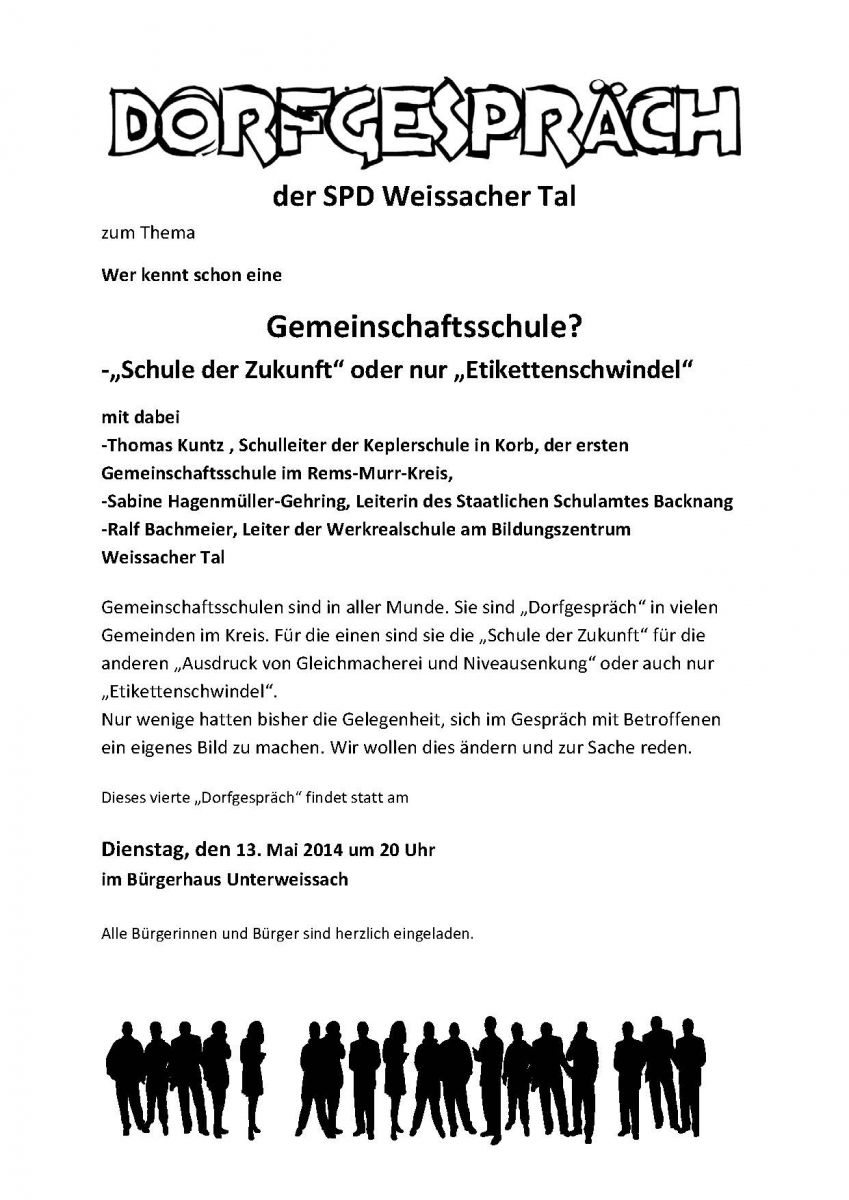 DORFGESPRÄCH

der SPD Weissacher Tal

zum Thema

Wer kennt schon eine

Gemeinschaftsschule?

-„Schule der Zukunft“ oder nur „Etikettenschwindel“

mit dabei
-Thomas Kuntz , Schulleiter der Keplerschule in Korb, der ersten Gemeinschaftsschule im Rems-Murr-Kreis,
-Sabine Hagenmüller-Gehring, Leiterin des Staatlichen Schulamtes Backnang
-Ralf Bachmeier, Leiter der Werkrealschule am Bildungszentrum Weissacher Tal

Gemeinschaftsschulen sind in aller Munde. Sie sind „Dorfgespräch“ in vielen Gemeinden im Kreis. Für die einen sind sie die „Schule der Zukunft“ für die anderen „Ausdruck von Gleichmacherei und Niveausenkung“ oder auch nur „Etikettenschwindel“.
Nur wenige hatten bisher die Gelegenheit, sich im Gespräch mit Betroffenen ein eigenes Bild zu machen. Wir wollen dies ändern und zur Sache reden.

Dieses vierte „Dorfgespräch“ findet statt am

Dienstag, den 13. Mai 2014 um 20 Uhr
im Bürgerhaus Unterweissach

Alle Bürgerinnen und Bürger sind herzlich eingeladen.